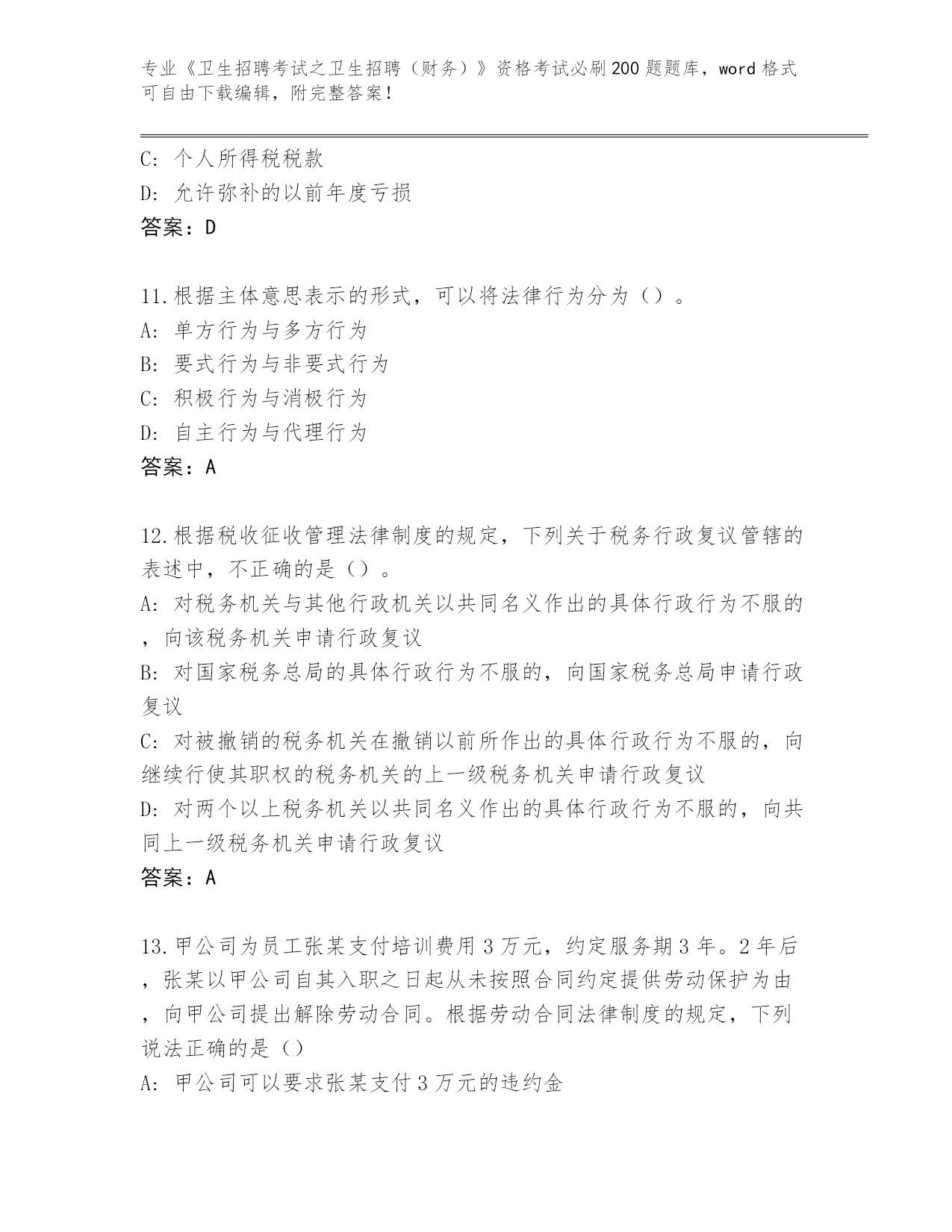 专业《卫生招聘考试之卫生招聘（财务）》资格考试必刷200题题库，word格式可自由下载编辑，附完整答案！

C: 个人所得税税款
D: 允许弥补的以前年度亏损
答案：D

11.根据主体意思表示的形式，可以将法律行为分为（）。
A: 单方行为与多方行为
B: 要式行为与非要式行为
C: 积极行为与消极行为
D: 自主行为与代理行为
答案：A

12.根据税收征收管理法律制度的规定，下列关于税务行政复议管辖的表述中，不正确的是（）。
A: 对税务机关与其他行政机关以共同名义作出的具体行政行为不服的，向该税务机关申请行政复议
B: 对国家税务总局的具体行政行为不服的，向国家税务总局申请行政复议
C: 对被撤销的税务机关在撤销以前所作出的具体行政行为不服的，向继续行使其职权的税务机关的上一级税务机关申请行政复议
D: 对两个以上税务机关以共同名义作出的具体行政行为不服的，向共同上一级税务机关申请行政复议
答案：A

13.甲公司为员工张某支付培训费用3万元，约定服务期3年。2年后，张某以甲公司自其入职之日起从未按照合同约定提供劳动保护为由，向甲公司提出解除劳动合同。根据劳动合同法律制度的规定，下列说法正确的是（）
A: 甲公司可以要求张某支付3万元的违约金